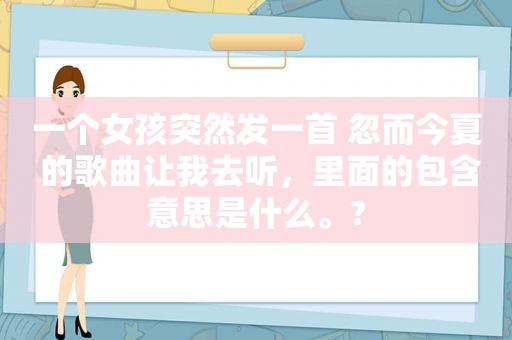 一个女孩突然发一首 忽而今夏的歌曲让我去听，里面的包含意思是什么。？